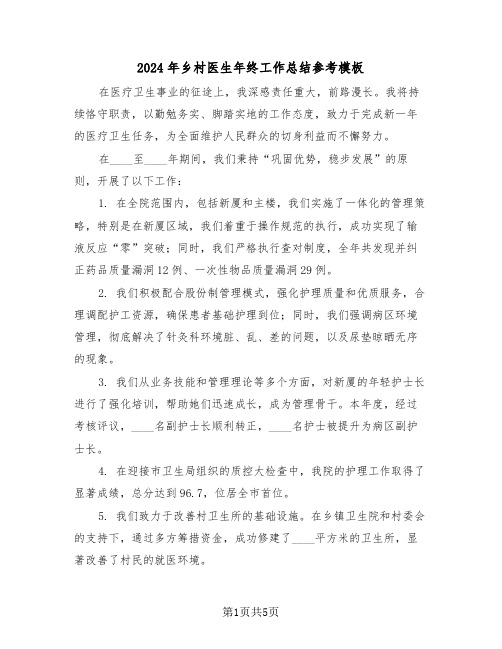 2024年乡村医生年终工作总结参考模板

在医疗卫生事业的征途上，我深感责任重大，前路漫长。我将持续恪守职责，以勤勉务实、脚踏实地的工作态度，致力于完成新一年的医疗卫生任务，为全面维护人民群众的切身利益而不懈努力。

在____至____年期间，我们秉持“巩固优势，稳步发展”的原则，开展了以下工作：

1. 在全院范围内，包括新厦和主楼，我们实施了一体化的管理策略，特别是在新厦区域，我们着重于操作规范的执行，成功实现了输液反应“零”突破；同时，我们严格执行查对制度，全年共发现并纠正药品质量漏洞12例、一次性物品质量漏洞29例。

2. 我们积极配合股份制管理模式，强化护理质量和优质服务，合理调配护工资源，确保患者基础护理到位；同时，我们强调病区环境管理，彻底解决了针灸科环境脏、乱、差的问题，以及尿垫晾晒无序的现象。

3. 我们从业务技能和管理理论等多个方面，对新厦的年轻护士长进行了强化培训，帮助她们迅速成长，成为管理骨干。本年度，经过考核评议，____名副护士长顺利转正，____名护士被提升为病区副护士长。

4. 在迎接市卫生局组织的质控大检查中，我院的护理工作取得了显著成绩，总分达到96.7，位居全市首位。

5. 我们致力于改善村卫生所的基础设施。在乡镇卫生院和村委会的支持下，通过多方筹措资金，成功修建了____平方米的卫生所，显著改善了村民的就医环境。

第1页共5页